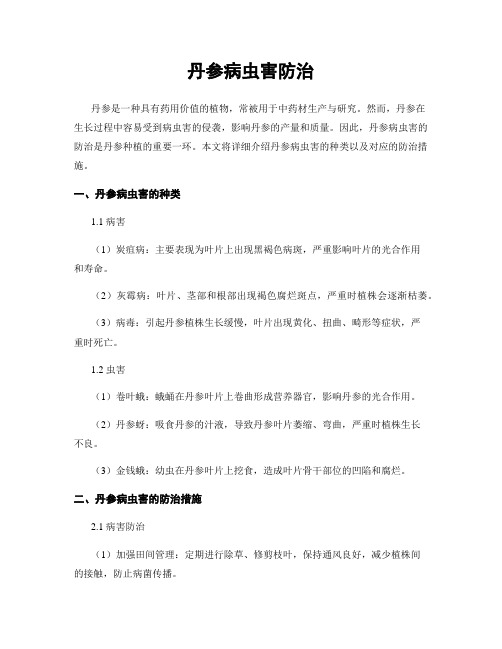 丹参病虫害防治

丹参是一种具有药用价值的植物，常被用于中药材生产与研究。然而，丹参在生长过程中容易受到病虫害的侵袭，影响丹参的产量和质量。因此，丹参病虫害的防治是丹参种植的重要一环。本文将详细介绍丹参病虫害的种类以及对应的防治措施。

一、丹参病虫害的种类

1.1 病害

（1）炭疽病：主要表现为叶片上出现黑褐色病斑，严重影响叶片的光合作用和寿命。

（2）灰霉病：叶片、茎部和根部出现褐色腐烂斑点，严重时植株会逐渐枯萎。

（3）病毒：引起丹参植株生长缓慢，叶片出现黄化、扭曲、畸形等症状，严重时死亡。

1.2 虫害

（1）卷叶蛾：蛾蛹在丹参叶片上卷曲形成营养器官，影响丹参的光合作用。

（2）丹参蚜：吸食丹参的汁液，导致丹参叶片萎缩、弯曲，严重时植株生长不良。

（3）金钱蛾：幼虫在丹参叶片上挖食，造成叶片骨干部位的凹陷和腐烂。

二、丹参病虫害的防治措施

2.1 病害防治

（1）加强田间管理：定期进行除草、修剪枝叶，保持通风良好，减少植株间的接触，防止病菌传播。